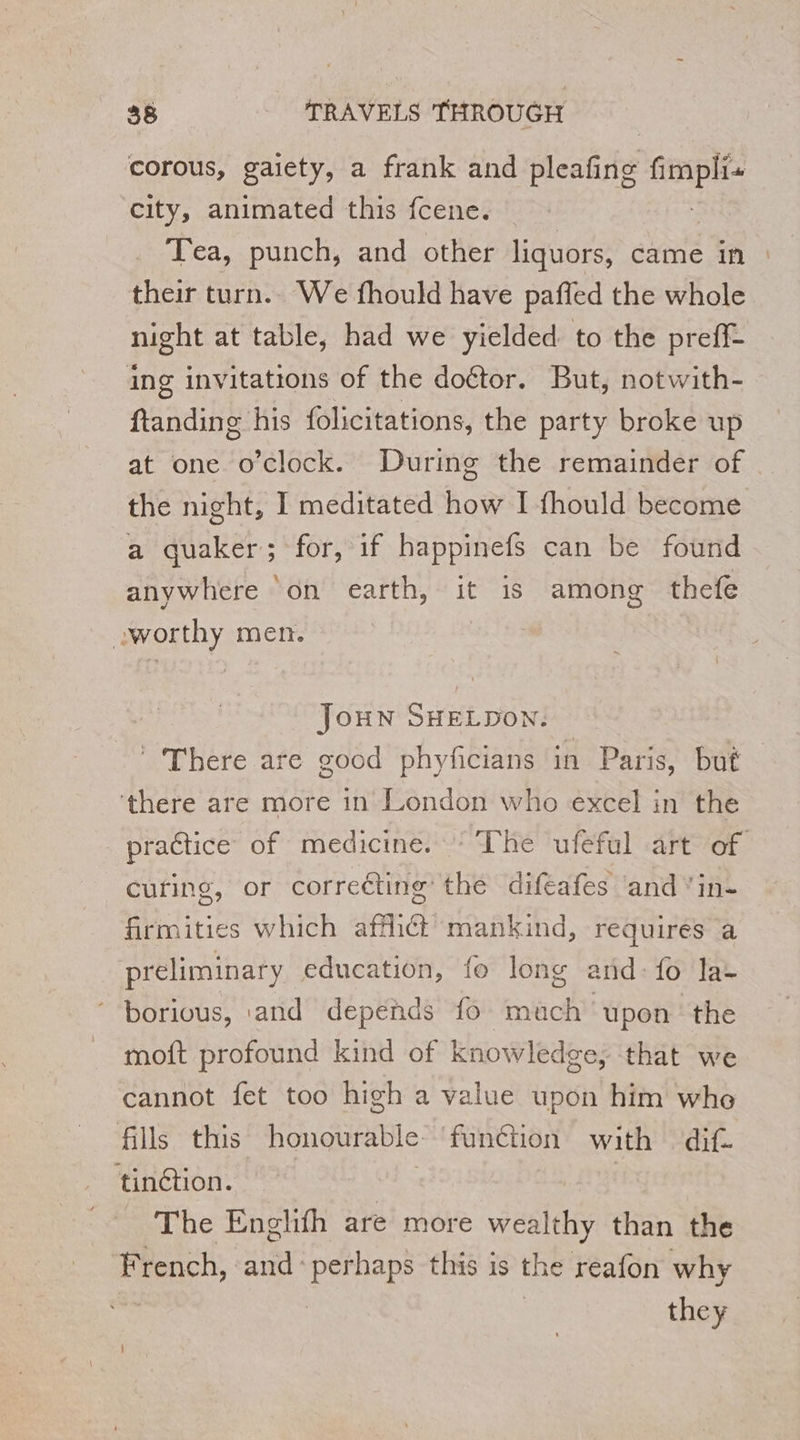 38 TRAVELS THROUGH

corous, gaiety, a frank and pleafing fimplicity, animated this fcene.

Tea, punch, and other liquors, came in their turn. We fhould have paffed the whole night at table, had we yielded to the preffing invitations of the doctor. But, notwithftanding his folicitations, the party broke up at one o'clock. During the remainder of the night, I meditated how I fhould become a quaker; for, if happinefs can be found anywhere on earth, it is among thefe worthy men.

JOHN SHELDON.

There are good phyficians in Paris, but there are more in London who excel in the practice of medicine. The ufeful art of curing, or correcting the difeafes and infirmities which afflict mankind, requires a preliminary education, fo long and fo laborious, and depends fo much upon the moft profound kind of knowledge, that we cannot fet too high a value upon him who fills this honourable function with diftinction.

The Englifh are more wealthy than the French, and perhaps this is the reafon why they